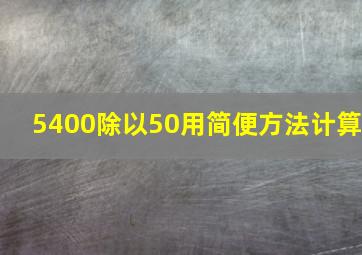 5400除以50用简便方法计算